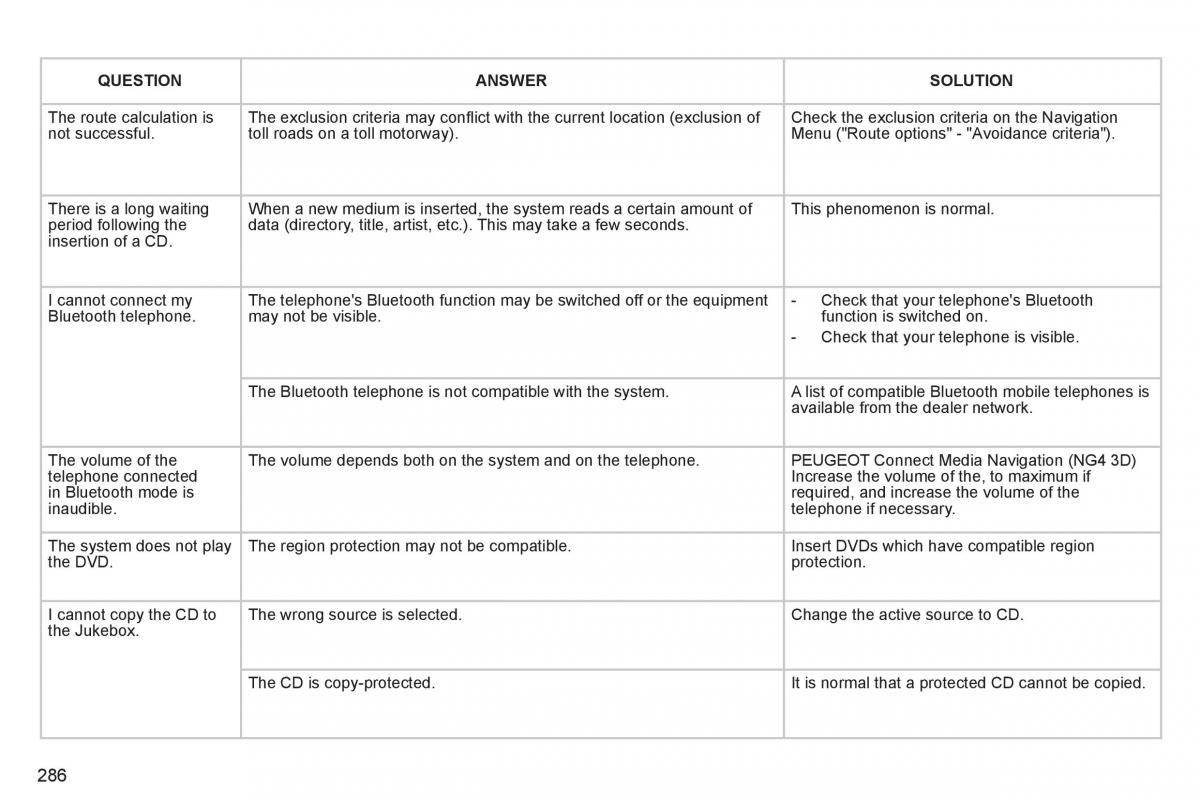 | QUESTION | ANSWER | SOLUTION |
|---|---|---|
| The route calculation is not successful. | The exclusion criteria may conflict with the current location (exclusion of toll roads on a toll motorway). | Check the exclusion criteria on the Navigation Menu ("Route options" - "Avoidance criteria"). |
| There is a long waiting period following the insertion of a CD. | When a new medium is inserted, the system reads a certain amount of data (directory, title, artist, etc.). This may take a few seconds. | This phenomenon is normal. |
| I cannot connect my Bluetooth telephone. | The telephone's Bluetooth function may be switched off or the equipment may not be visible. | - Check that your telephone's Bluetooth function is switched on. - Check that your telephone is visible. |
| | The Bluetooth telephone is not compatible with the system. | A list of compatible Bluetooth mobile telephones is available from the dealer network. |
| The volume of the telephone connected in Bluetooth mode is inaudible. | The volume depends both on the system and on the telephone. | PEUGEOT Connect Media Navigation (NG4 3D) Increase the volume of the, to maximum if required, and increase the volume of the telephone if necessary. |
| The system does not play the DVD. | The region protection may not be compatible. | Insert DVDs which have compatible region protection. |
| I cannot copy the CD to the Jukebox. | The wrong source is selected. | Change the active source to CD. |
| | The CD is copy-protected. | It is normal that a protected CD cannot be copied. |

286